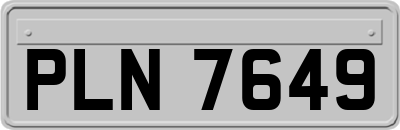 PLN 7649